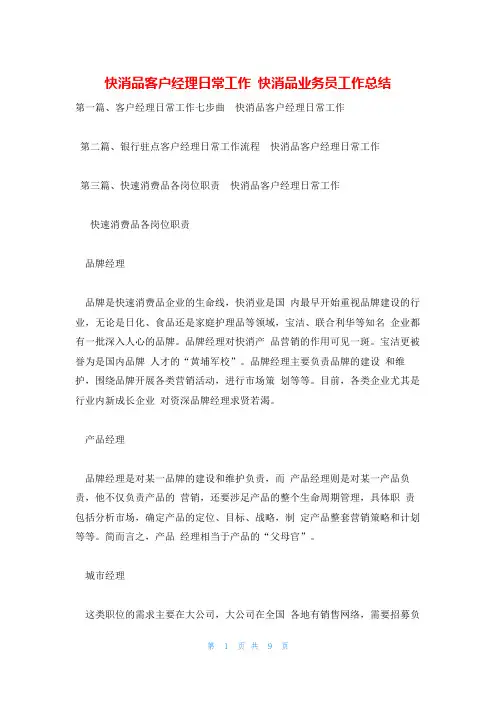 快消品客户经理日常工作 快消品业务员工作总结

第一篇、客户经理日常工作七步曲 快消品客户经理日常工作

第二篇、银行驻点客户经理日常工作流程 快消品客户经理日常工作

第三篇、快速消费品各岗位职责 快消品客户经理日常工作

快速消费品各岗位职责

品牌经理

品牌是快速消费品企业的生命线，快消业是国 内最早开始重视品牌建设的行业，无论是日化、食品还是家庭护理品等领域，宝洁、联合利华等知名 企业都有一批深入人心的品牌。品牌经理对快消产 品营销的作用可见一斑。宝洁更被誉为是国内品牌 人才的“黄埔军校”。品牌经理主要负责品牌的建设 和维护，围绕品牌开展各类营销活动，进行市场策 划等等。目前，各类企业尤其是行业内新成长企业 对资深品牌经理求贤若渴。

产品经理

品牌经理是对某一品牌的建设和维护负责，而 产品经理则是对某一产品负责，他不仅负责产品的 营销，还要涉足产品的整个生命周期管理，具体职 责包括分析市场，确定产品的定位、目标、战略，制 定产品整套营销策略和计划等等。简而言之，产品 经理相当于产品的“父母官”。

城市经理

这类职位的需求主要在大公司，大公司在全国 各地有销售网络，需要招募负

第 1 页 共 9 页